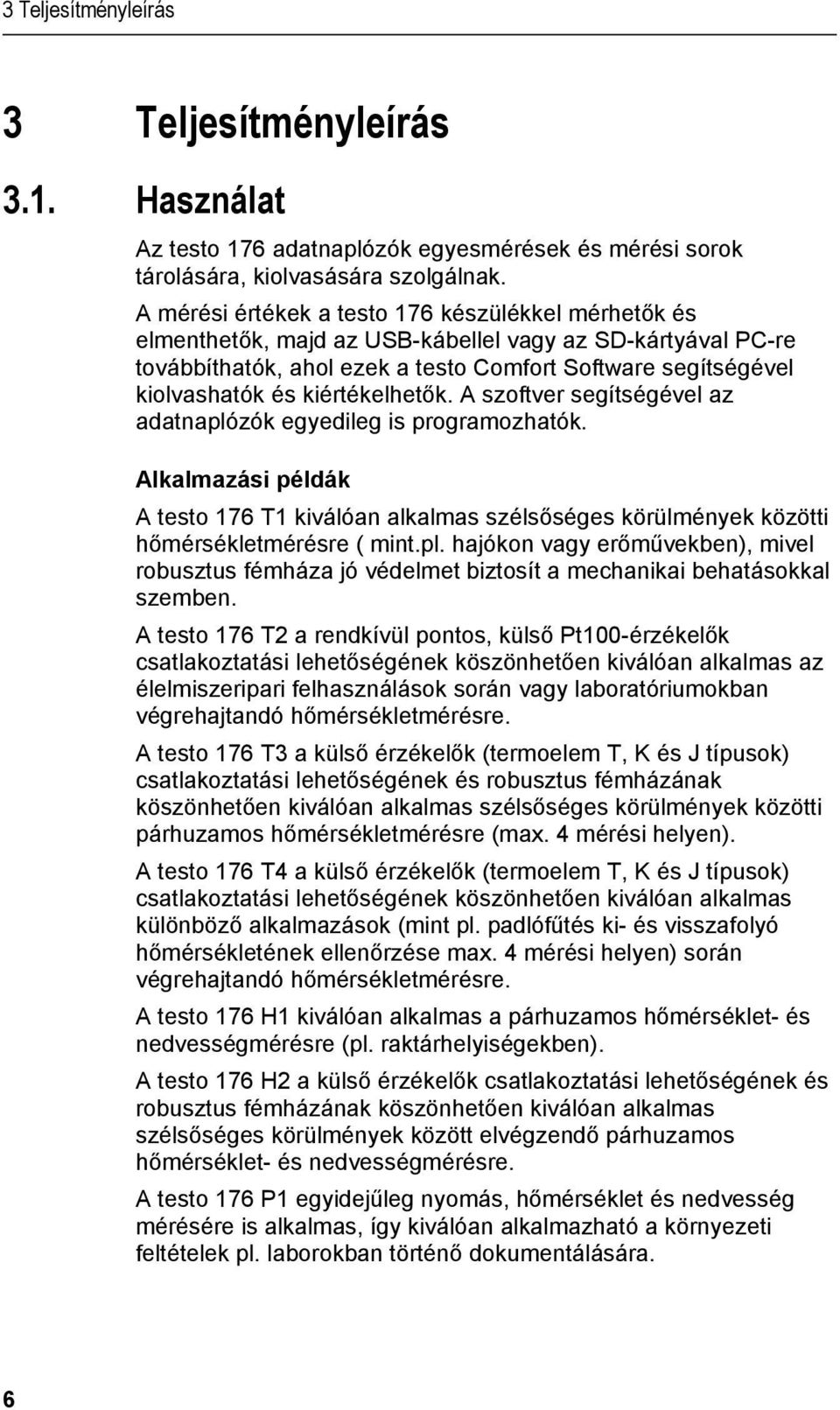 3 Teljesítményleírás

3 Teljesítményleírás

3.1. Használat

Az testo 176 adatnaplózók egyesmérések és mérési sorok tárolására, kiolvasására szolgálnak.

A mérési értékek a testo 176 készülékkel mérhetők és elmenthetők, majd az USB-kábellel vagy az SD-kártyával PC-re továbbíthatók, ahol ezek a testo Comfort Software segítségével kiolvashatók és kiértékelhetők. A szoftver segítségével az adatnaplózók egyedileg is programozhatók.

Alkalmazási példák

A testo 176 T1 kiválóan alkalmas szélsőséges körülmények közötti hőmérsékletmérésre ( mint.pl. hajókon vagy erőművekben), mivel robusztus fémháza jó védelmet biztosít a mechanikai behatásokkal szemben.

A testo 176 T2 a rendkívül pontos, külső Pt100-érzékelők csatlakoztatási lehetőségének köszönhetően kiválóan alkalmas az élelmiszeripari felhasználások során vagy laboratóriumokban végrehajtandó hőmérsékletmérésre.

A testo 176 T3 a külső érzékelők (termoelem T, K és J típusok) csatlakoztatási lehetőségének és robusztus fémházának köszönhetően kiválóan alkalmas szélsőséges körülmények közötti párhuzamos hőmérsékletmérésre (max. 4 mérési helyen).

A testo 176 T4 a külső érzékelők (termoelem T, K és J típusok) csatlakoztatási lehetőségének köszönhetően kiválóan alkalmas különböző alkalmazások (mint pl. padlófűtés ki- és visszafolyó hőmérsékletének ellenőrzése max. 4 mérési helyen) során végrehajtandó hőmérsékletmérésre.

A testo 176 H1 kiválóan alkalmas a párhuzamos hőmérséklet- és nedvességmérésre (pl. raktárhelyiségekben).

A testo 176 H2 a külső érzékelők csatlakoztatási lehetőségének és robusztus fémházának köszönhetően kiválóan alkalmas szélsőséges körülmények között elvégzendő párhuzamos hőmérséklet- és nedvességmérésre.

A testo 176 P1 egyidejűleg nyomás, hőmérséklet és nedvesség mérésére is alkalmas, így kiválóan alkalmazható a környezeti feltételek pl. laborokban történő dokumentálására.

6